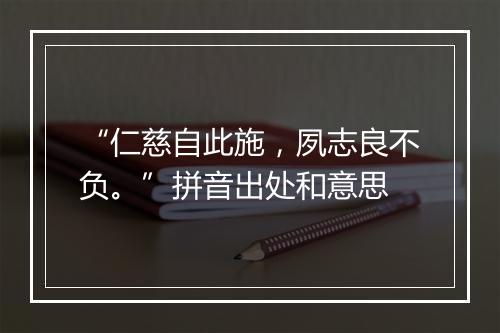 “仁慈自此施，夙志良不负。”拼音出处和意思